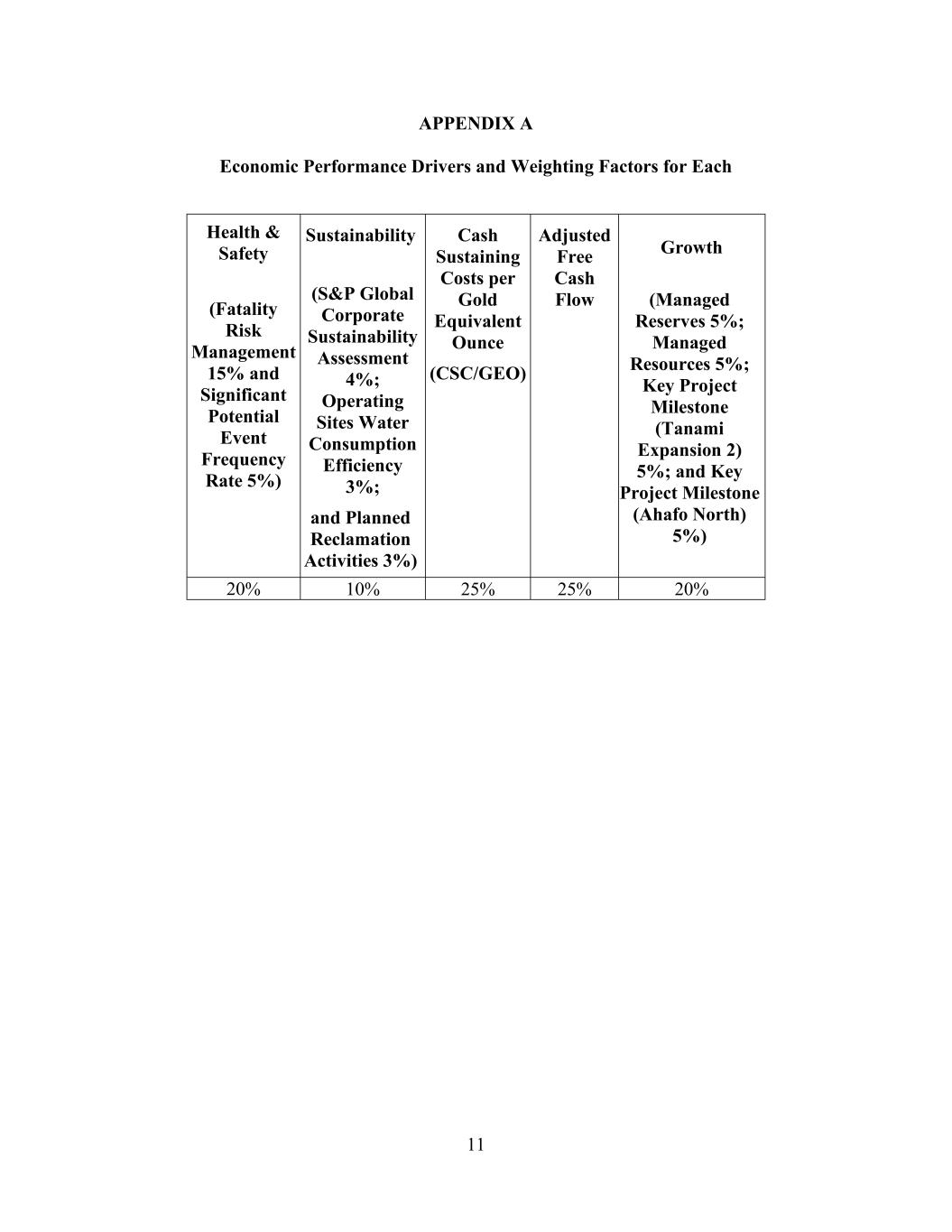 APPENDIX A

Economic Performance Drivers and Weighting Factors for Each

| Health & Safety (Fatality Risk Management 15% and Significant Potential Event Frequency Rate 5%) | Sustainability (S&P Global Corporate Sustainability Assessment 4%; Operating Sites Water Consumption Efficiency 3%; and Planned Reclamation Activities 3%) | Cash Sustaining Costs per Gold Equivalent Ounce (CSC/GEO) | Adjusted Free Cash Flow | Growth (Managed Reserves 5%; Managed Resources 5%; Key Project Milestone (Tanami Expansion 2) 5%; and Key Project Milestone (Ahafo North) 5%) |
|---|---|---|---|---|
| 20% | 10% | 25% | 25% | 20% |

11